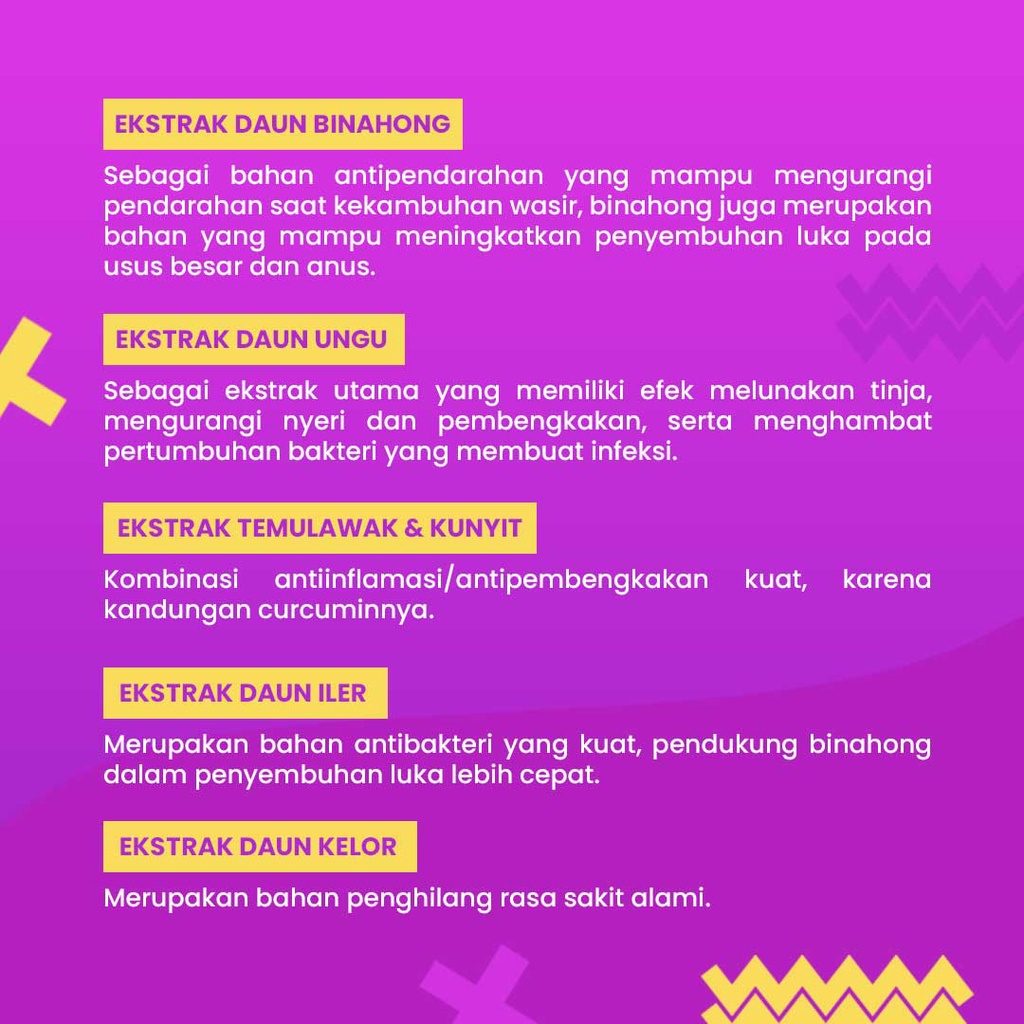 EKSTRAK DAUN BINAHONG

Sebagai bahan antipendarahan yang mampu mengurangi pendarahan saat kekambuhan wasir, binahong juga merupakan bahan yang mampu meningkatkan penyembuhan luka pada usus besar dan anus.

EKSTRAK DAUN UNGU

Sebagai ekstrak utama yang memiliki efek melunakan tinja, mengurangi nyeri dan pembengkakan, serta menghambat pertumbuhan bakteri yang membuat infeksi.

EKSTRAK TEMULAWAK & KUNYIT

Kombinasi antiinflamasi/antipembengkakan kuat, karena kandungan curcuminnya.

EKSTRAK DAUN ILER

Merupakan bahan antibakteri yang kuat, pendukung binahong dalam penyembuhan luka lebih cepat.

EKSTRAK DAUN KELOR

Merupakan bahan penghilang rasa sakit alami.